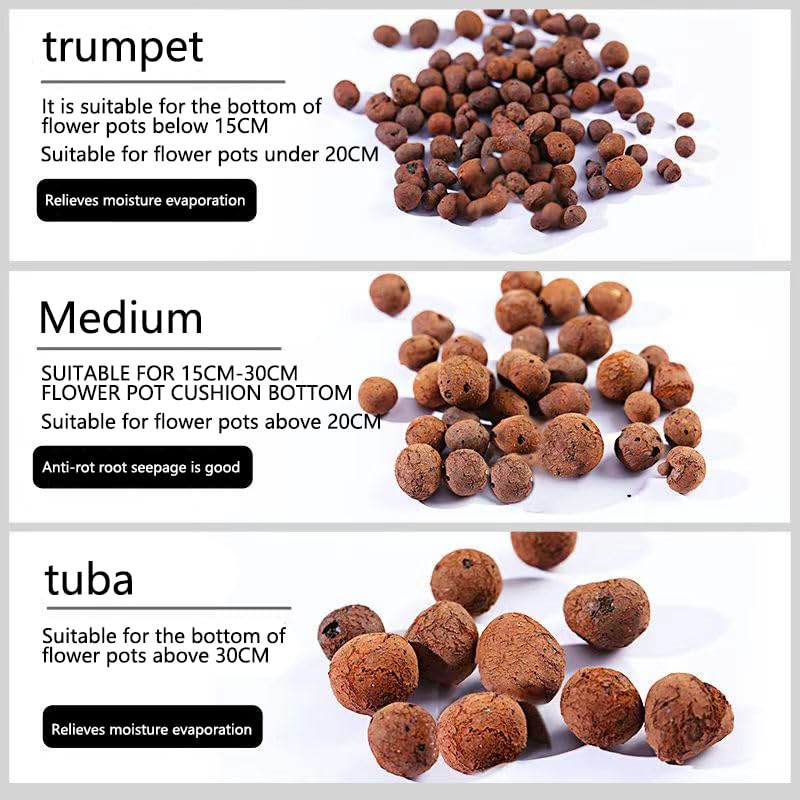 trumpet

It is suitable for the bottom of flower pots below 15CM

Suitable for flower pots under 20CM

Relieves moisture evaporation

Medium

SUITABLE FOR 15CM-30CM FLOWER POT CUSHION BOTTOM

Suitable for flower pots above 20CM

Anti-rot root seepage is good

tuba

Suitable for the bottom of flower pots above 30CM

Relieves moisture evaporation